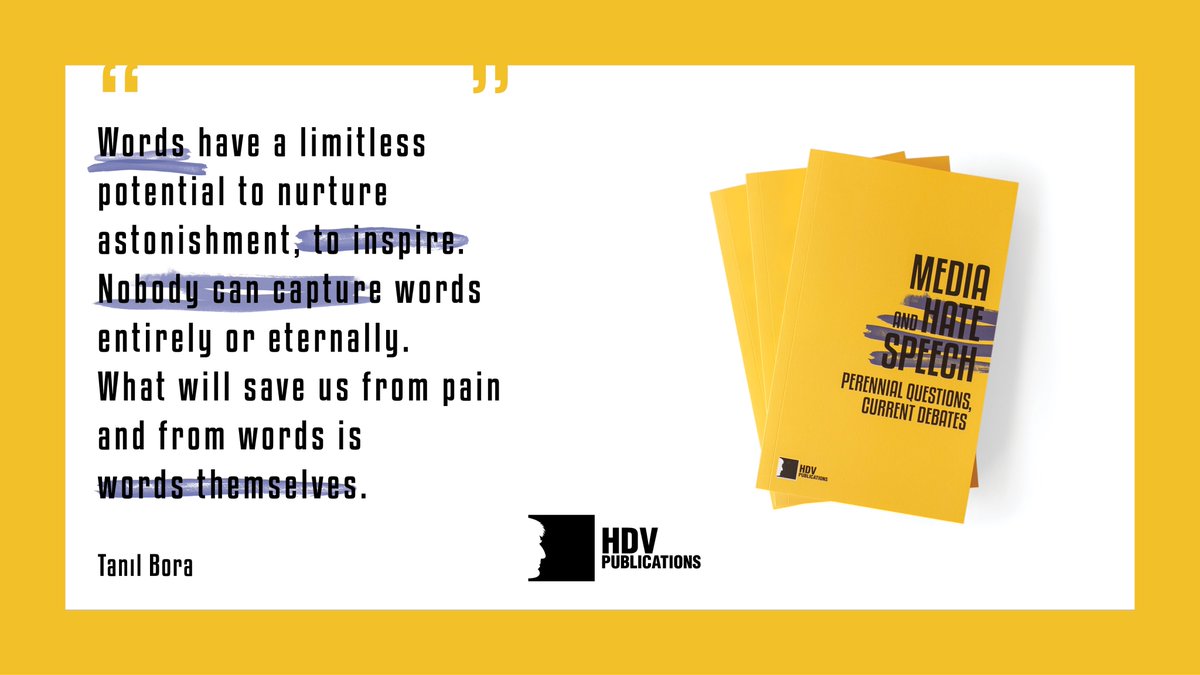 “ ”

Words have a limitless potential to nurture astonishment, to inspire. Nobody can capture words entirely or eternally. What will save us from pain and from words is words themselves.

Tanıl Bora

HDV PUBLICATIONS

MEDIA AND HATE SPEECH
PERENNIAL QUESTIONS, CURRENT DEBATES

HDV PUBLICATIONS